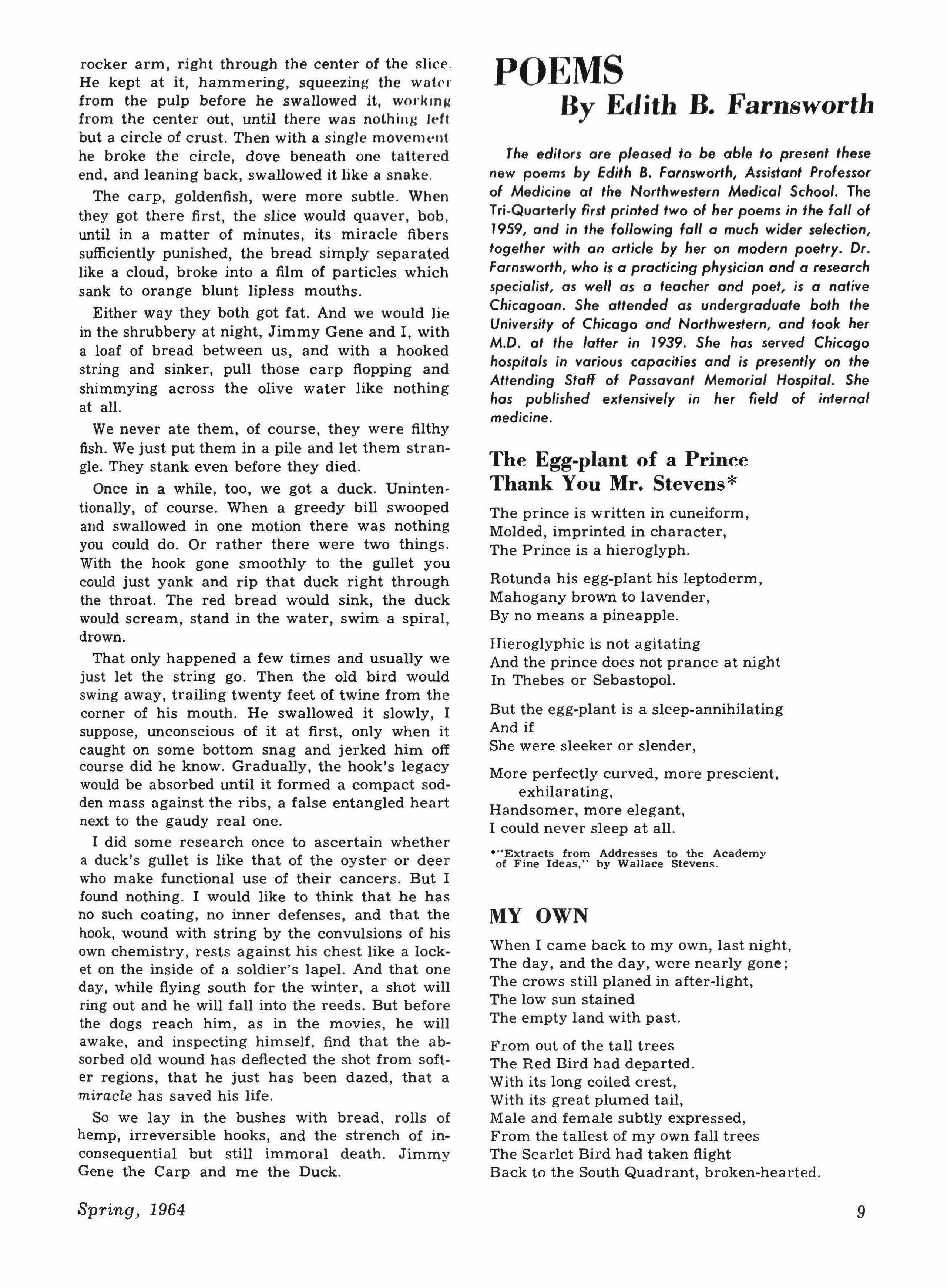 rocker arm, right through the center of the slice. He kept at it, hammering, squeezing the water from the pulp before he swallowed it, working from the center out, until there was nothing left but a circle of crust. Then with a single movement he broke the circle, dove beneath one tattered end, and leaning back, swallowed it like a snake.

The carp, goldenfish, were more subtle. When they got there first, the slice would quaver, bob, until in a matter of minutes, its miracle fibers sufficiently punished, the bread simply separated like a cloud, broke into a film of particles which sank to orange blunt lipless mouths.

Either way they both got fat. And we would lie in the shrubbery at night, Jimmy Gene and I, with a loaf of bread between us, and with a hooked string and sinker, pull those carp flopping and shimmying across the olive water like nothing at all.

We never ate them, of course, they were filthy fish. We just put them in a pile and let them strangle. They stank even before they died.

Once in a while, too, we got a duck. Unintentionally, of course. When a greedy bill swooped and swallowed in one motion there was nothing you could do. Or rather there were two things. With the hook gone smoothly to the gullet you could just yank and rip that duck right through the throat. The red bread would sink, the duck would scream, stand in the water, swim a spiral, drown.

That only happened a few times and usually we just let the string go. Then the old bird would swing away, trailing twenty feet of twine from the corner of his mouth. He swallowed it slowly, I suppose, unconscious of it at first, only when it caught on some bottom snag and jerked him off course did he know. Gradually, the hook's legacy would be absorbed until it formed a compact sodden mass against the ribs, a false entangled heart next to the gaudy real one.

I did some research once to ascertain whether a duck's gullet is like that of the oyster or deer who make functional use of their cancers. But I found nothing. I would like to think that he has no such coating, no inner defenses, and that the hook, wound with string by the convulsions of his own chemistry, rests against his chest like a locket on the inside of a soldier's lapel. And that one day, while flying south for the winter, a shot will ring out and he will fall into the reeds. But before the dogs reach him, as in the movies, he will awake, and inspecting himself, find that the absorbed old wound has deflected the shot from softer regions, that he just has been dazed, that a miracle has saved his life.

So we lay in the bushes with bread, rolls of hemp, irreversible hooks, and the strench of inconsequential but still immoral death. Jimmy Gene the Carp and me the Duck.

POEMS
By Edith B. Farnsworth

The editors are pleased to be able to present these new poems by Edith B. Farnsworth, Assistant Professor of Medicine at the Northwestern Medical School. The Tri-Quarterly first printed two of her poems in the fall of 1959, and in the following fall a much wider selection, together with an article by her on modern poetry. Dr. Farnsworth, who is a practicing physician and a research specialist, as well as a teacher and poet, is a native Chicagoan. She attended as undergraduate both the University of Chicago and Northwestern, and took her M.D. at the latter in 1939. She has served Chicago hospitals in various capacities and is presently on the Attending Staff of Passavant Memorial Hospital. She has published extensively in her field of internal medicine.

The Egg-plant of a Prince
Thank You Mr. Stevens*

The prince is written in cuneiform,
Molded, imprinted in character,
The Prince is a hieroglyph.

Rotunda his egg-plant his leptoderm,
Mahogany brown to lavender,
By no means a pineapple.

Hieroglyphic is not agitating
And the prince does not prance at night
In Thebes or Sebastopol.

But the egg-plant is a sleep-annihilating
And if
She were sleeker or slender,

More perfectly curved, more prescient, exhilarating,
Handsomer, more elegant,
I could never sleep at all.

*"Extracts from Addresses to the Academy of Fine Ideas," by Wallace Stevens.

MY OWN

When I came back to my own, last night,
The day, and the day, were nearly gone;
The crows still planed in after-light,
The low sun stained
The empty land with past.

From out of the tall trees
The Red Bird had departed.
With its long coiled crest,
With its great plumed tail,
Male and female subtly expressed,
From the tallest of my own fall trees
The Scarlet Bird had taken flight
Back to the South Quadrant, broken-hearted.

Spring, 1964

9